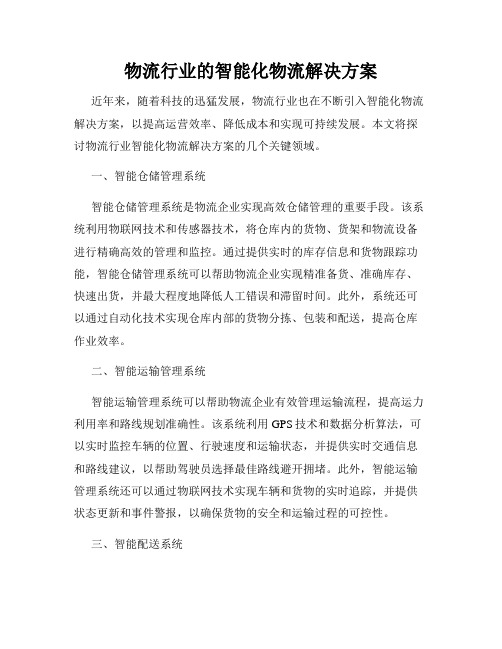 物流行业的智能化物流解决方案

近年来，随着科技的迅猛发展，物流行业也在不断引入智能化物流解决方案，以提高运营效率、降低成本和实现可持续发展。本文将探讨物流行业智能化物流解决方案的几个关键领域。

一、智能仓储管理系统

智能仓储管理系统是物流企业实现高效仓储管理的重要手段。该系统利用物联网技术和传感器技术，将仓库内的货物、货架和物流设备进行精确高效的管理和监控。通过提供实时的库存信息和货物跟踪功能，智能仓储管理系统可以帮助物流企业实现精准备货、准确库存、快速出货，并最大程度地降低人工错误和滞留时间。此外，系统还可以通过自动化技术实现仓库内部的货物分拣、包装和配送，提高仓库作业效率。

二、智能运输管理系统

智能运输管理系统可以帮助物流企业有效管理运输流程，提高运力利用率和路线规划准确性。该系统利用GPS技术和数据分析算法，可以实时监控车辆的位置、行驶速度和运输状态，并提供实时交通信息和路线建议，以帮助驾驶员选择最佳路线避开拥堵。此外，智能运输管理系统还可以通过物联网技术实现车辆和货物的实时追踪，并提供状态更新和事件警报，以确保货物的安全和运输过程的可控性。

三、智能配送系统